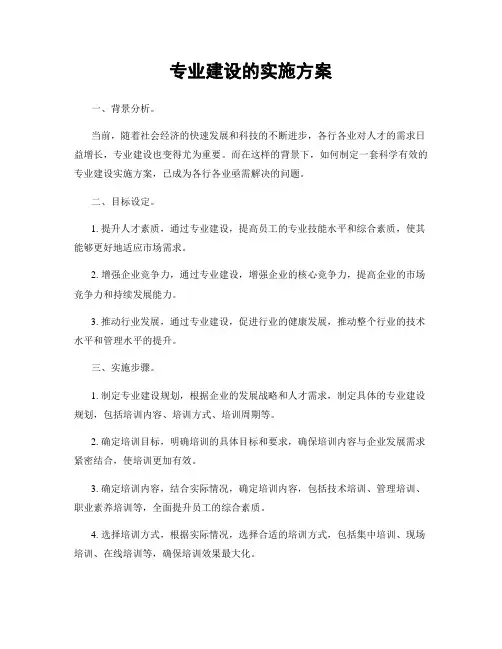 专业建设的实施方案

一、背景分析。

当前，随着社会经济的快速发展和科技的不断进步，各行各业对人才的需求日益增长，专业建设也变得尤为重要。而在这样的背景下，如何制定一套科学有效的专业建设实施方案，已成为各行各业亟需解决的问题。

二、目标设定。

1. 提升人才素质，通过专业建设，提高员工的专业技能水平和综合素质，使其能够更好地适应市场需求。

2. 增强企业竞争力，通过专业建设，增强企业的核心竞争力，提高企业的市场竞争力和持续发展能力。

3. 推动行业发展，通过专业建设，促进行业的健康发展，推动整个行业的技术水平和管理水平的提升。

三、实施步骤。

1. 制定专业建设规划，根据企业的发展战略和人才需求，制定具体的专业建设规划，包括培训内容、培训方式、培训周期等。

2. 确定培训目标，明确培训的具体目标和要求，确保培训内容与企业发展需求紧密结合，使培训更加有效。

3. 确定培训内容，结合实际情况，确定培训内容，包括技术培训、管理培训、职业素养培训等，全面提升员工的综合素质。

4. 选择培训方式，根据实际情况，选择合适的培训方式，包括集中培训、现场培训、在线培训等，确保培训效果最大化。